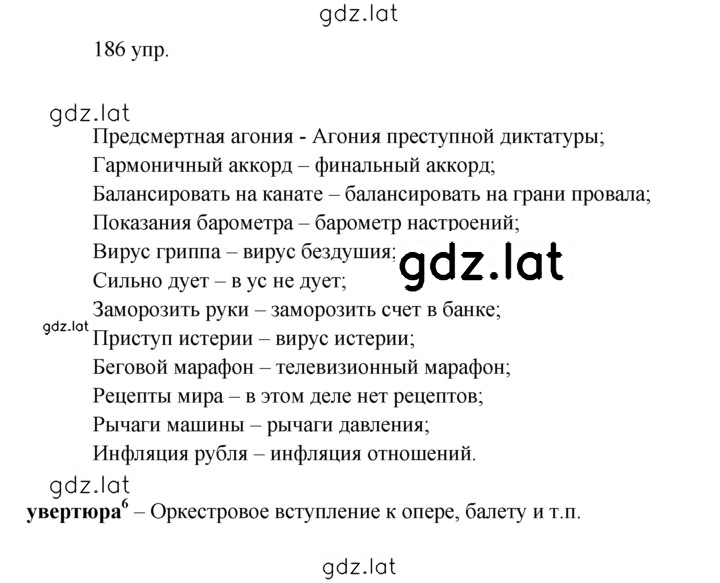 gdz.lat

186 упр.

gdz.lat

Предсмертная агония - Агония преступной диктатуры;
Гармоничный аккорд – финальный аккорд;
Балансировать на канате – балансировать на грани провала;
Показания барометра – барометр настроений;
Вирус гриппа – вирус бездушия;
gdz.lat
Сильно дует – в ус не дует;
Заморозить руки – заморозить счет в банке;
gdz.lat
Приступ истерии – вирус истерии;
Беговой марафон – телевизионный марафон;
Рецепты мира – в этом деле нет рецептов;
Рычаги машины – рычаги давления;
Инфляция рубля – инфляция отношений.

gdz.lat

**увертюра**$^6$ – Оркестровое вступление к опере, балету и т.п.

gdz.lat